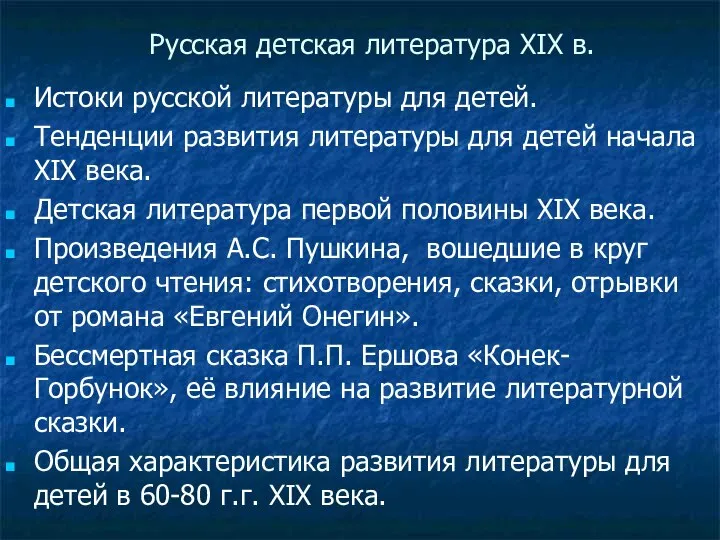 Русская детская литература XIX в.

Истоки русской литературы для детей.

Тенденции развития литературы для детей начала XIX века.

Детская литература первой половины XIX века.

Произведения А.С. Пушкина, вошедшие в круг детского чтения: стихотворения, сказки, отрывки от романа «Евгений Онегин».

Бессмертная сказка П.П. Ершова «Конек-Горбунок», её влияние на развитие литературной сказки.

Общая характеристика развития литературы для детей в 60-80 г.г. XIX века.